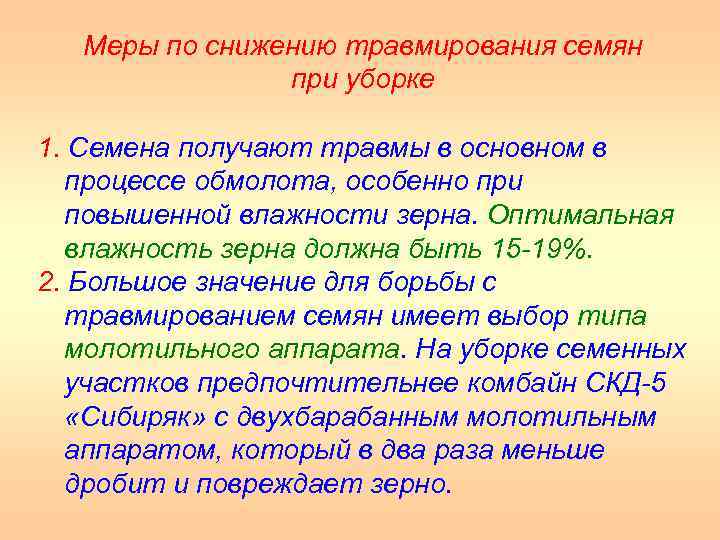 Меры по снижению травмирования семян при уборке

1. Семена получают травмы в основном в процессе обмолота, особенно при повышенной влажности зерна. Оптимальная влажность зерна должна быть 15-19%.
2. Большое значение для борьбы с травмированием семян имеет выбор типа молотильного аппарата. На уборке семенных участков предпочтительнее комбайн СКД-5 «Сибиряк» с двухбарабанным молотильным аппаратом, который в два раза меньше дробит и повреждает зерно.